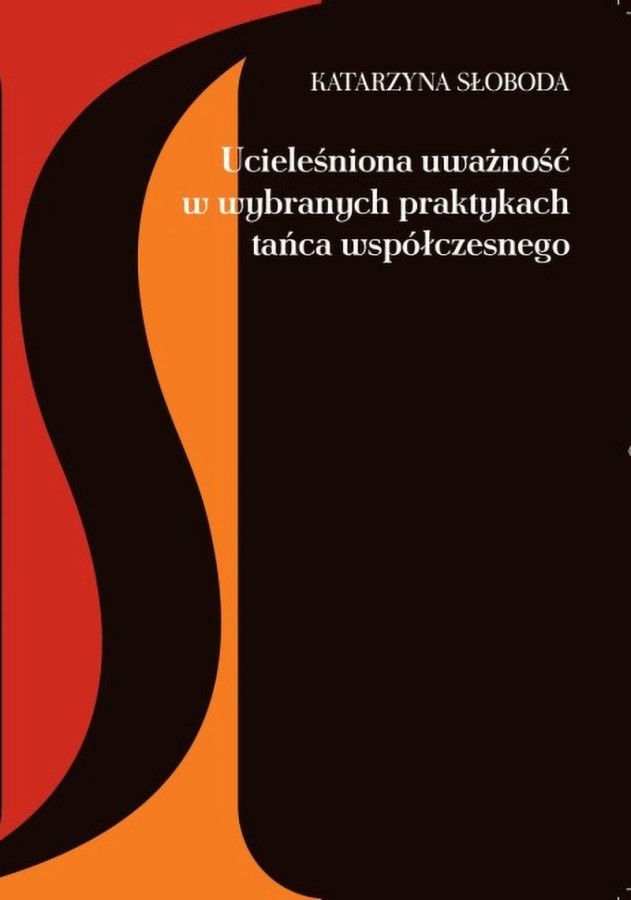 KATARZYNA SŁOBODA

Ucieleśniona uważność w wybranych praktykach tańca współczesnego